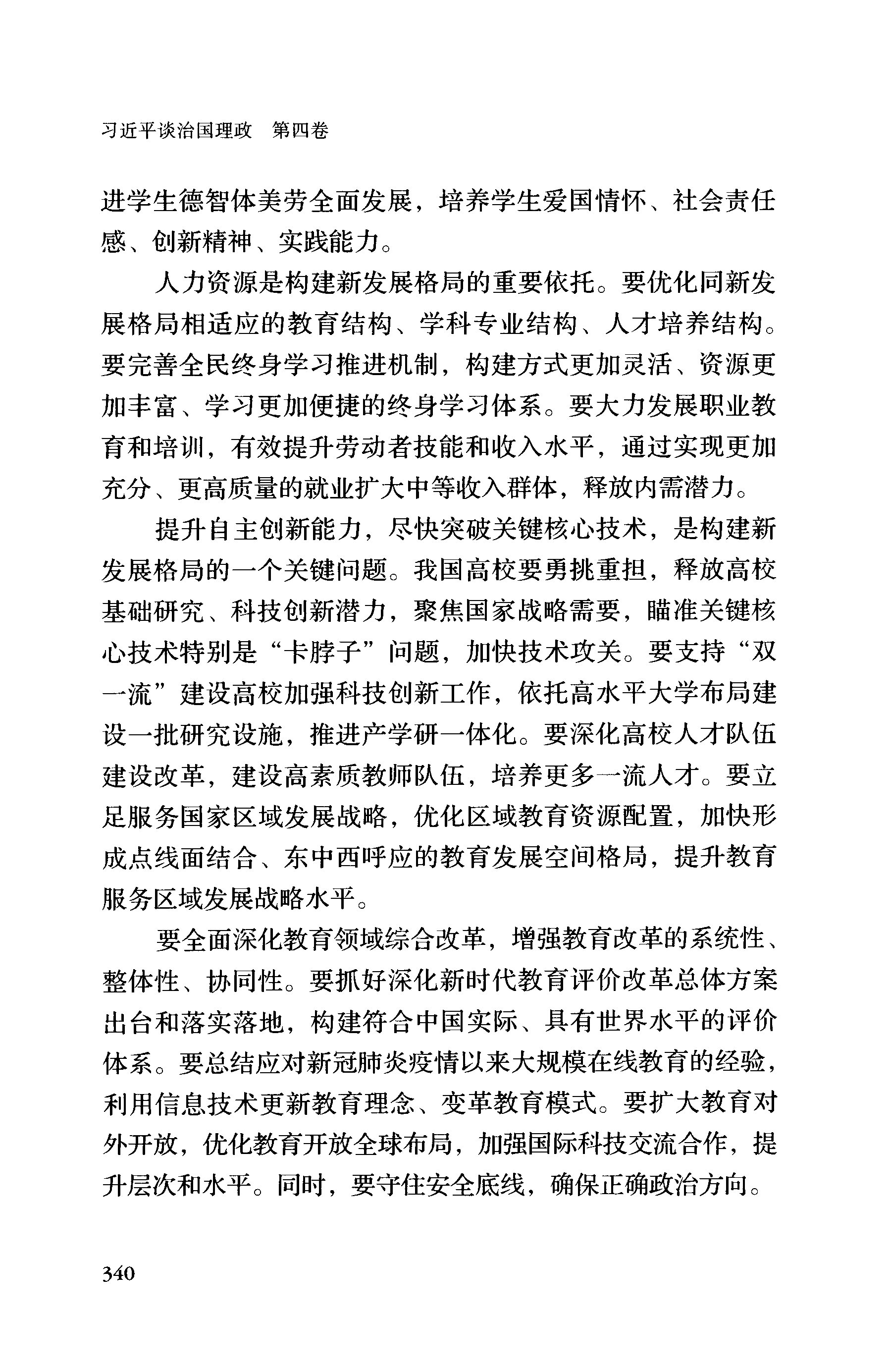 习近平谈治国理政 第四卷

进学生德智体美劳全面发展，培养学生爱国情怀、社会责任感、创新精神、实践能力。

人力资源是构建新发展格局的重要依托。要优化同新发展格局相适应的教育结构、学科专业结构、人才培养结构。要完善全民终身学习推进机制，构建方式更加灵活、资源更加丰富、学习更加便捷的终身学习体系。要大力发展职业教育和培训，有效提升劳动者技能和收入水平，通过实现更加充分、更高质量的就业扩大中等收入群体，释放内需潜力。

提升自主创新能力，尽快突破关键核心技术，是构建新发展格局的一个关键问题。我国高校要勇挑重担，释放高校基础研究、科技创新潜力，聚焦国家战略需要，瞄准关键核心技术特别是“卡脖子”问题，加快技术攻关。要支持“双一流”建设高校加强科技创新工作，依托高水平大学布局建设一批研究设施，推进产学研一体化。要深化高校人才队伍建设改革，建设高素质教师队伍，培养更多一流人才。要立足服务国家区域发展战略，优化区域教育资源配置，加快形成点线面结合、东中西呼应的教育发展空间格局，提升教育服务区域发展战略水平。

要全面深化教育领域综合改革，增强教育改革的系统性、整体性、协同性。要抓好深化新时代教育评价改革总体方案出台和落实落地，构建符合中国实际、具有世界水平的评价体系。要总结应对新冠肺炎疫情以来大规模在线教育的经验，利用信息技术更新教育理念、变革教育模式。要扩大教育对外开放，优化教育开放全球布局，加强国际科技交流合作，提升层次和水平。同时，要守住安全底线，确保正确政治方向。

340